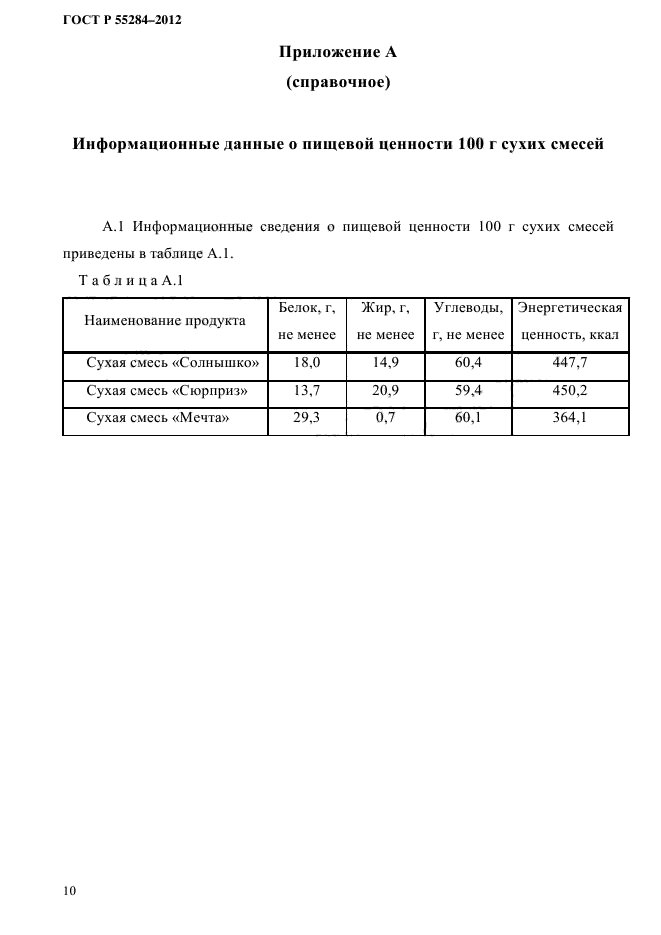 ГОСТ Р 55284–2012

Приложение А
(справочное)

Информационные данные о пищевой ценности 100 г сухих смесей

А.1 Информационные сведения о пищевой ценности 100 г сухих смесей приведены в таблице А.1.

Т а б л и ц а А.1

| Наименование продукта | Белок, г, не менее | Жир, г, не менее | Углеводы, г, не менее | Энергетическая ценность, ккал |
|---|---|---|---|---|
| Сухая смесь «Солнышко» | 18,0 | 14,9 | 60,4 | 447,7 |
| Сухая смесь «Сюрприз» | 13,7 | 20,9 | 59,4 | 450,2 |
| Сухая смесь «Мечта» | 29,3 | 0,7 | 60,1 | 364,1 |

10